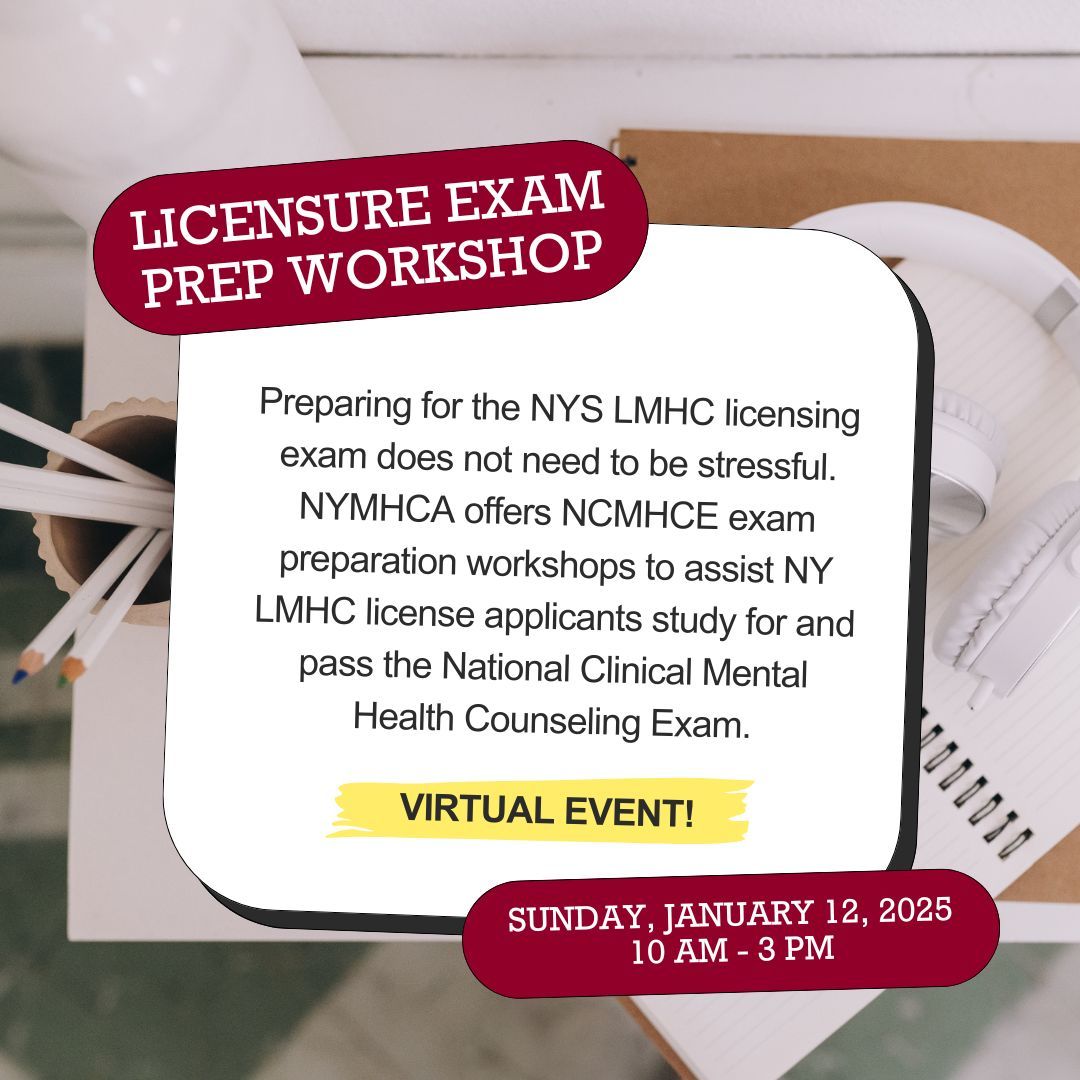 LICENSURE EXAM PREP WORKSHOP

Preparing for the NYS LMHC licensing exam does not need to be stressful. NYMHCA offers NCMHCE exam preparation workshops to assist NY LMHC license applicants study for and pass the National Clinical Mental Health Counseling Exam.

VIRTUAL EVENT!

SUNDAY, JANUARY 12, 2025
10 AM - 3 PM